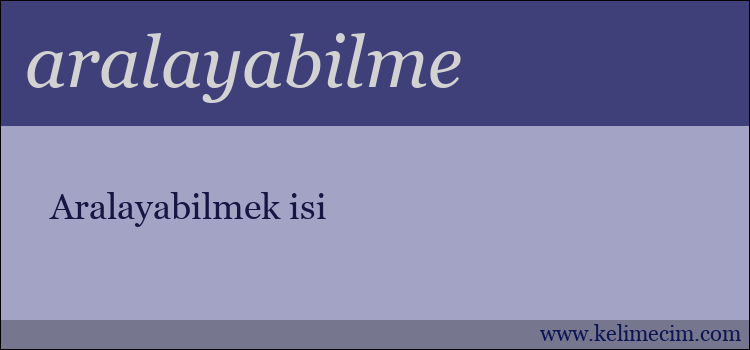 aralayabilme

Aralayabilmek isi

www.kelimecim.com